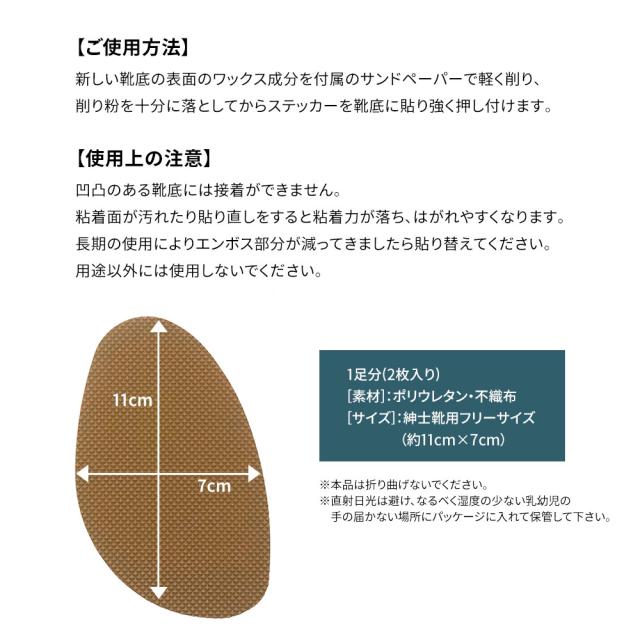 【ご使用方法】
新しい靴底の表面のワックス成分を付属のサンドペーパーで軽く削り、削り粉を十分に落としてからステッカーを靴底に貼り強く押し付けます。

【使用上の注意】
凹凸のある靴底には接着ができません。
粘着面が汚れたり貼り直しをすると粘着力が落ち、はがれやすくなります。
長期の使用によりエンボス部分が減ってきましたら貼り替えてください。
用途以外には使用しないでください。

11cm
7cm

1足分(2枚入り)
[素材]:ポリウレタン・不織布
[サイズ]:紳士靴用フリーサイズ
(約11cm×7cm)

※本品は折り曲げないでください。
※直射日光は避け、なるべく湿度の少ない乳幼児の手の届かない場所にパッケージに入れて保管して下さい。